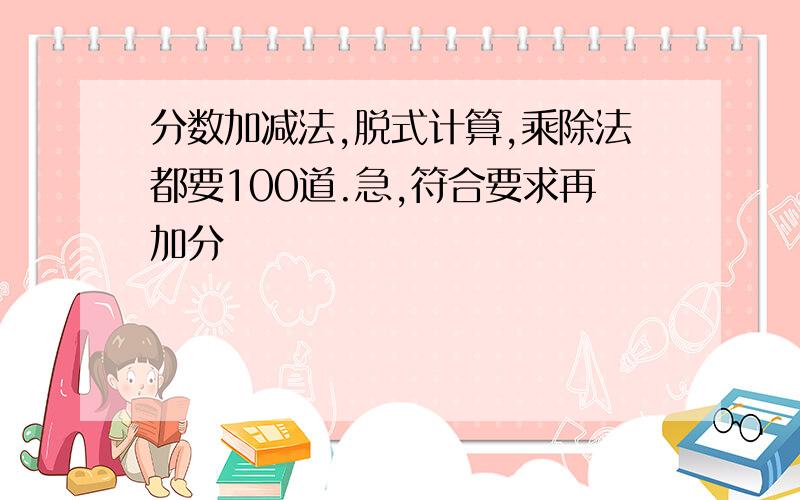 分数加减法,脱式计算,乘除法都要100道.急,符合要求再加分